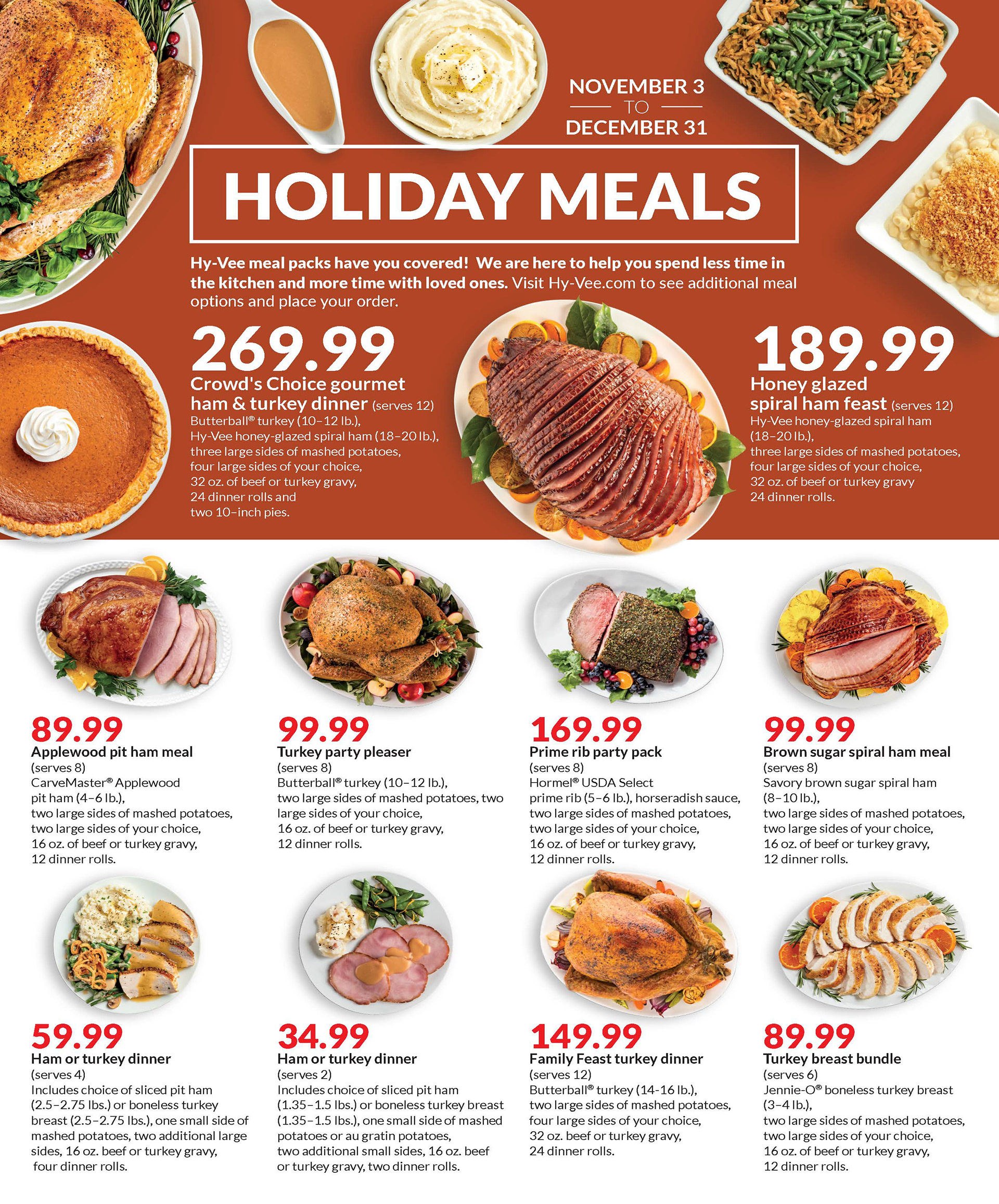 NOVEMBER 3
TO
DECEMBER 31

HOLIDAY MEALS

Hy-Vee meal packs have you covered! We are here to help you spend less time in the kitchen and more time with loved ones. Visit Hy-Vee.com to see additional meal options and place your order.

269.99
Crowd's Choice gourmet ham & turkey dinner (serves 12)
Butterball® turkey (10–12 lb.),
Hy-Vee honey-glazed spiral ham (18–20 lb.),
three large sides of mashed potatoes,
four large sides of your choice,
32 oz. of beef or turkey gravy,
24 dinner rolls and
two 10–inch pies.

189.99
Honey glazed spiral ham feast (serves 12)
Hy-Vee honey-glazed spiral ham (18–20 lb.),
three large sides of mashed potatoes,
four large sides of your choice,
32 oz. of beef or turkey gravy
24 dinner rolls.

89.99
Applewood pit ham meal
(serves 8)
CarveMaster® Applewood
pit ham (4–6 lb.),
two large sides of mashed potatoes,
two large sides of your choice,
16 oz. of beef or turkey gravy,
12 dinner rolls.

99.99
Turkey party pleaser
(serves 8)
Butterball® turkey (10–12 lb.),
two large sides of mashed potatoes, two large sides of your choice,
16 oz. of beef or turkey gravy,
12 dinner rolls.

169.99
Prime rib party pack
(serves 8)
Hormel® USDA Select
prime rib (5–6 lb.), horseradish sauce,
two large sides of mashed potatoes,
two large sides of your choice,
16 oz. of beef or turkey gravy,
12 dinner rolls.

99.99
Brown sugar spiral ham meal
(serves 8)
Savory brown sugar spiral ham
(8–10 lb.),
two large sides of mashed potatoes,
two large sides of your choice,
16 oz. of beef or turkey gravy,
12 dinner rolls.

59.99
Ham or turkey dinner
(serves 4)
Includes choice of sliced pit ham (2.5–2.75 lbs.) or boneless turkey breast (2.5–2.75 lbs.), one small side of mashed potatoes, two additional large sides, 16 oz. beef or turkey gravy, four dinner rolls.

34.99
Ham or turkey dinner
(serves 2)
Includes choice of sliced pit ham (1.35–1.5 lbs.) or boneless turkey breast (1.35–1.5 lbs.), one small side of mashed potatoes or au gratin potatoes, two additional small sides, 16 oz. beef or turkey gravy, two dinner rolls.

149.99
Family Feast turkey dinner
(serves 12)
Butterball® turkey (14-16 lb.),
two large sides of mashed potatoes,
four large sides of your choice,
32 oz. beef or turkey gravy,
24 dinner rolls.

89.99
Turkey breast bundle
(serves 6)
Jennie-O® boneless turkey breast
(3–4 lb.),
two large sides of mashed potatoes,
two large sides of your choice,
16 oz. of beef or turkey gravy,
12 dinner rolls.